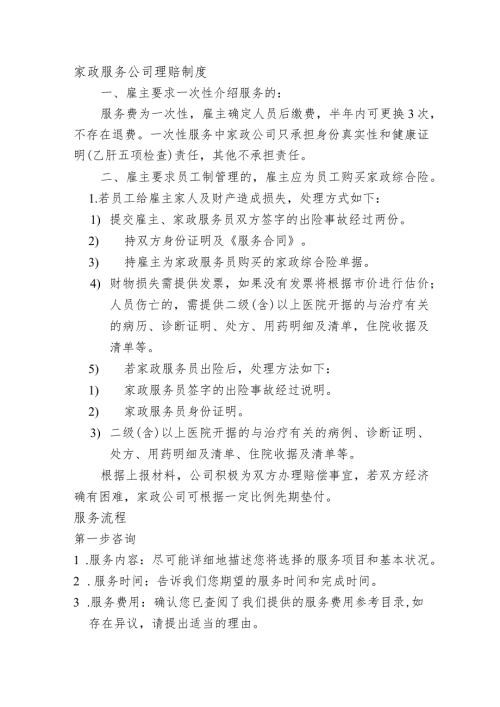 家政服务公司理赔制度

一、雇主要求一次性介绍服务的：

服务费为一次性，雇主确定人员后缴费，半年内可更换3次，不存在退费。一次性服务中家政公司只承担身份真实性和健康证明(乙肝五项检查)责任，其他不承担责任。

二、雇主要求员工制管理的，雇主应为员工购买家政综合险。

1.若员工给雇主家人及财产造成损失，处理方式如下：

1) 提交雇主、家政服务员双方签字的出险事故经过两份。

2) 持双方身份证明及《服务合同》。

3) 持雇主为家政服务员购买的家政综合险单据。

4) 财物损失需提供发票，如果没有发票将根据市价进行估价；人员伤亡的，需提供二级(含)以上医院开据的与治疗有关的病历、诊断证明、处方、用药明细及清单，住院收据及清单等。

5) 若家政服务员出险后，处理方法如下：

1) 家政服务员签字的出险事故经过说明。

2) 家政服务员身份证明。

3) 二级(含)以上医院开据的与治疗有关的病例、诊断证明、处方、用药明细及清单、住院收据及清单等。

根据上报材料，公司积极为双方办理赔偿事宜，若双方经济确有困难，家政公司可根据一定比例先期垫付。

服务流程

第一步咨询

1 .服务内容：尽可能详细地描述您将选择的服务项目和基本状况。

2 .服务时间：告诉我们您期望的服务时间和完成时间。

3 .服务费用：确认您已查阅了我们提供的服务费用参考目录,如存在异议，请提出适当的理由。